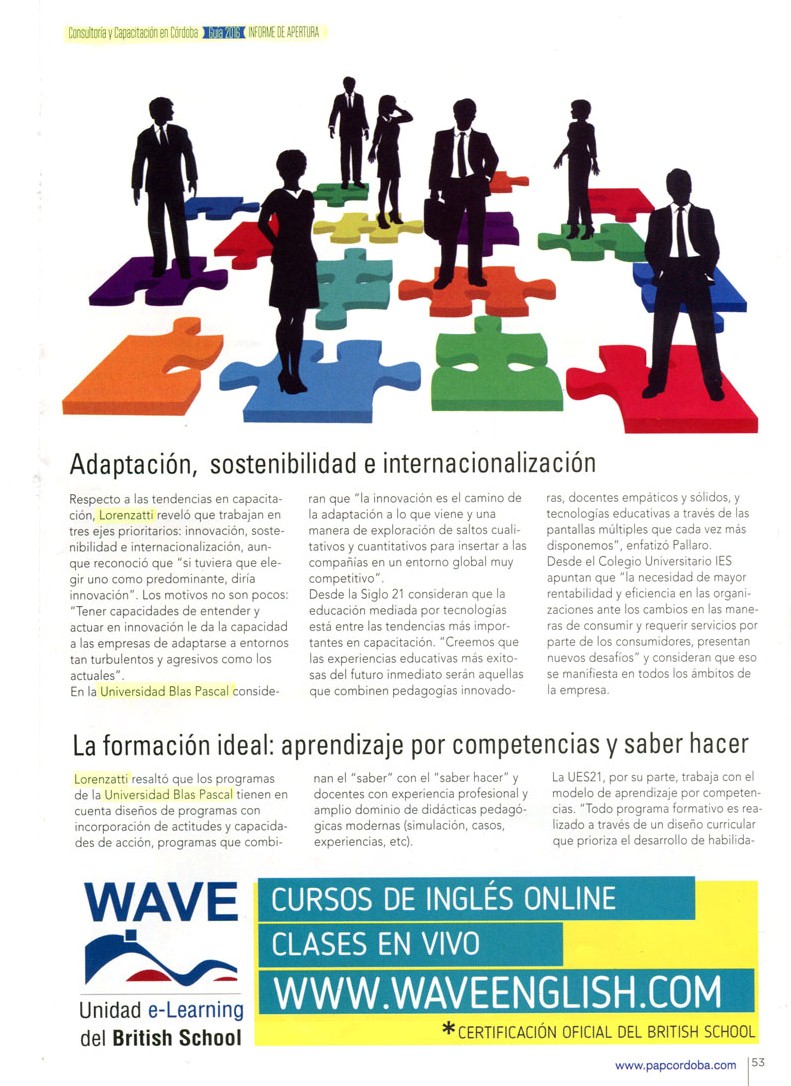 Consultoría y Capacitación en Córdoba Guía 2016 INFORME DE APERTURA

Adaptación, sostenibilidad e internacionalización

Respecto a las tendencias en capacitación, Lorenzatti reveló que trabajan en tres ejes prioritarios: innovación, sostenibilidad e internacionalización, aunque reconoció que "si tuviera que elegir uno como predominante, diría innovación". Los motivos no son pocos: "Tener capacidades de entender y actuar en innovación le da la capacidad a las empresas de adaptarse a entornos tan turbulentos y agresivos como los actuales".
En la Universidad Blas Pascal consideran que "la innovación es el camino de la adaptación a lo que viene y una manera de exploración de saltos cualitativos y cuantitativos para insertar a las compañías en un entorno global muy competitivo".
Desde la Siglo 21 consideran que la educación mediada por tecnologías está entre las tendencias más importantes en capacitación. "Creemos que las experiencias educativas más exitosas del futuro inmediato serán aquellas que combinen pedagogías innovadoras, docentes empáticos y sólidos, y tecnologías educativas a través de las pantallas múltiples que cada vez más disponemos", enfatizó Pallaro.
Desde el Colegio Universitario IES apuntan que "la necesidad de mayor rentabilidad y eficiencia en las organizaciones ante los cambios en las maneras de consumir y requerir servicios por parte de los consumidores, presentan nuevos desafíos" y consideran que eso se manifiesta en todos los ámbitos de la empresa.

La formación ideal: aprendizaje por competencias y saber hacer

Lorenzatti resaltó que los programas de la Universidad Blas Pascal tienen en cuenta diseños de programas con incorporación de actitudes y capacidades de acción, programas que combinan el "saber" con el "saber hacer" y docentes con experiencia profesional y amplio dominio de didácticas pedagógicas modernas (simulación, casos, experiencias, etc).
La UES21, por su parte, trabaja con el modelo de aprendizaje por competencias. "Todo programa formativo es realizado a través de un diseño curricular que prioriza el desarrollo de habilida-

WAVE
Unidad e-Learning del British School

CURSOS DE INGLÉS ONLINE
CLASES EN VIVO
WWW.WAVEENGLISH.COM
*CERTIFICACIÓN OFICIAL DEL BRITISH SCHOOL

www.papcordoba.com | 53